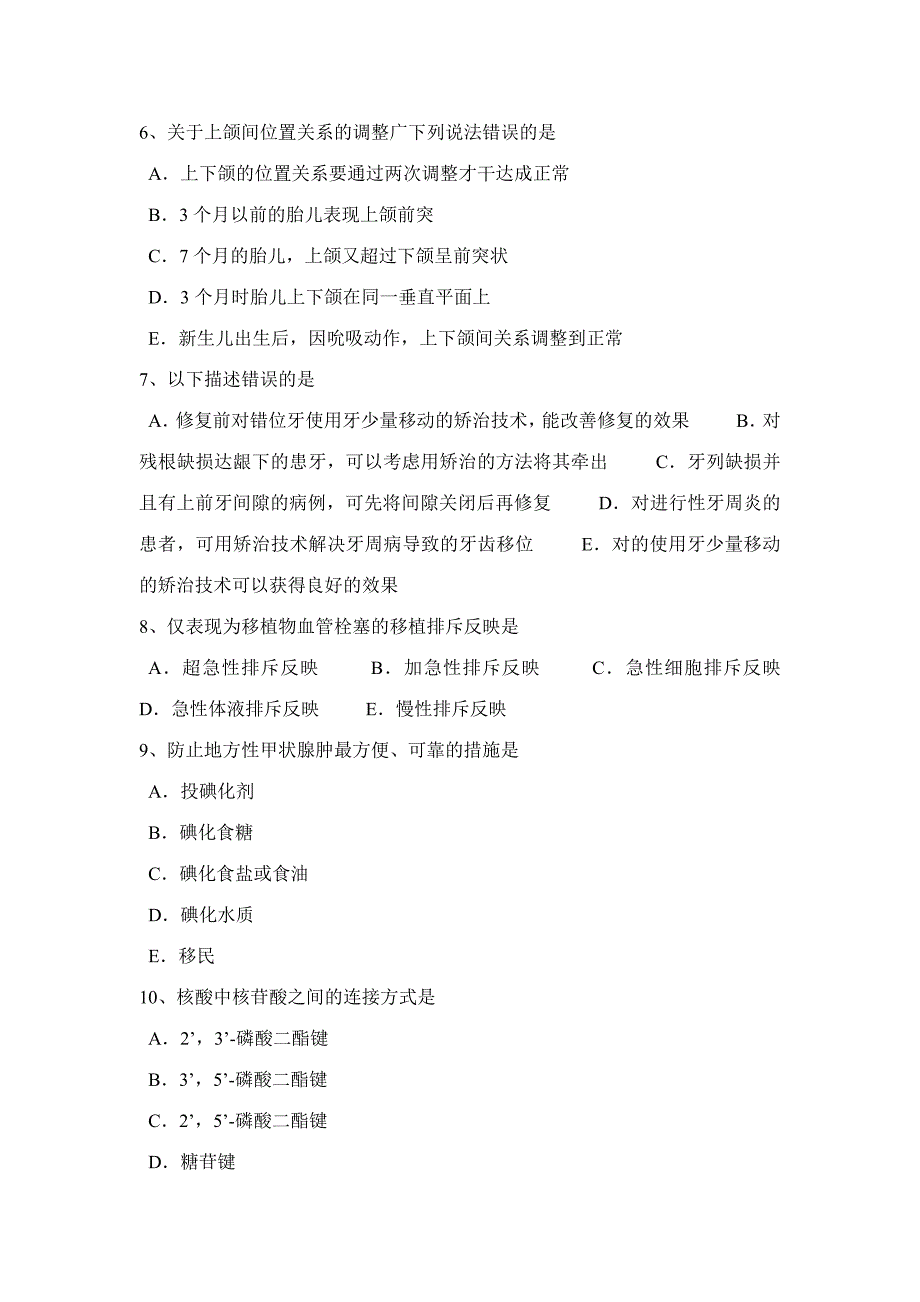 6、关于上颌间位置关系的调整广下列说法错误的是

A．上下颌的位置关系要通过两次调整才干达成正常

B．3 个月以前的胎儿表现上颌前突

C．7 个月的胎儿，上颌又超过下颌呈前突状

D．3 个月时胎儿上下颌在同一垂直平面上

E．新生儿出生后，因吮吸动作，上下颌间关系调整到正常

7、以下描述错误的是

A．修复前对错位牙使用牙少量移动的矫治技术，能改善修复的效果　B．对残根缺损达龈下的患牙，可以考虑用矫治的方法将其牵出　C．牙列缺损并且有上前牙间隙的病例，可先将间隙关闭后再修复　D．对进行性牙周炎的患者，可用矫治技术解决牙周病导致的牙齿移位　E．对的使用牙少量移动的矫治技术可以获得良好的效果

8、仅表现为移植物血管栓塞的移植排斥反映是

A．超急性排斥反映　B．加急性排斥反映　C．急性细胞排斥反映　D．急性体液排斥反映　E．慢性排斥反映

9、防止地方性甲状腺肿最方便、可靠的措施是

A．投碘化剂

B．碘化食糖

C．碘化食盐或食油

D．碘化水质

E．移民

10、核酸中核苷酸之间的连接方式是

A．2’，3’-磷酸二酯键

B．3’，5’-磷酸二酯键

C．2’，5’-磷酸二酯键

D．糖苷键